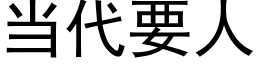 当代要人